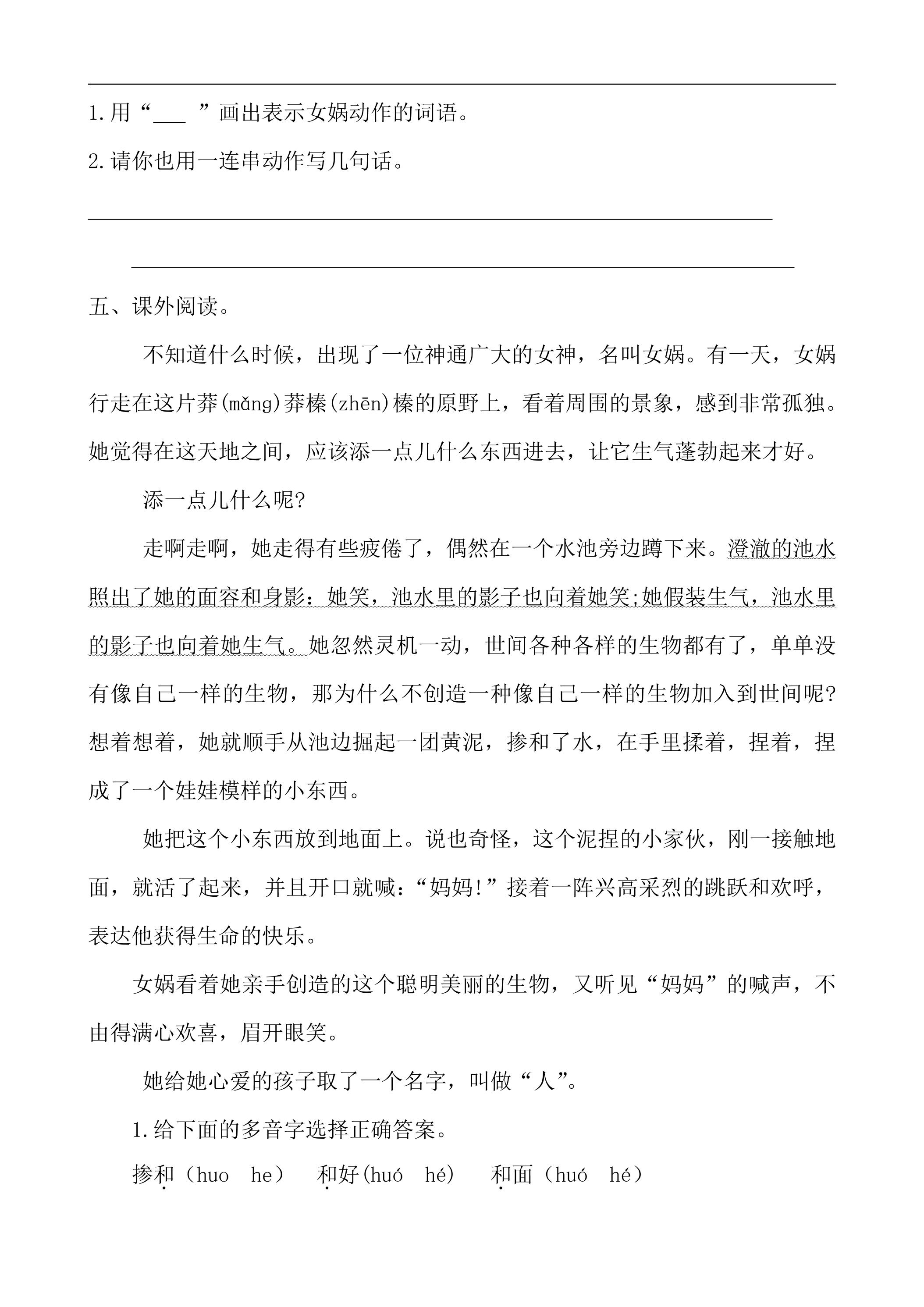 1.用“___ ”画出表示女娲动作的词语。

2.请你也用一连串动作写几句话。

五、课外阅读。

不知道什么时候，出现了一位神通广大的女神，名叫女娲。有一天，女娲行走在这片莽(mǎng)莽榛(zhēn)榛的原野上，看着周围的景象，感到非常孤独。她觉得在这天地之间，应该添一点儿什么东西进去，让它生气蓬勃起来才好。

添一点儿什么呢?

走啊走啊，她走得有些疲倦了，偶然在一个水池旁边蹲下来。澄澈的池水照出了她的面容和身影：她笑，池水里的影子也向着她笑;她假装生气，池水里的影子也向着她生气。她忽然灵机一动，世间各种各样的生物都有了，单单没有像自己一样的生物，那为什么不创造一种像自己一样的生物加入到世间呢?想着想着，她就顺手从池边掘起一团黄泥，掺和了水，在手里揉着，捏着，捏成了一个娃娃模样的小东西。

她把这个小东西放到地面上。说也奇怪，这个泥捏的小家伙，刚一接触地面，就活了起来，并且开口就喊：“妈妈!”接着一阵兴高采烈的跳跃和欢呼，表达他获得生命的快乐。

女娲看着她亲手创造的这个聪明美丽的生物，又听见“妈妈”的喊声，不由得满心欢喜，眉开眼笑。

她给她心爱的孩子取了一个名字，叫做“人”。

1.给下面的多音字选择正确答案。

掺和（huo he） 和好(huó hé) 和面（huó hé）